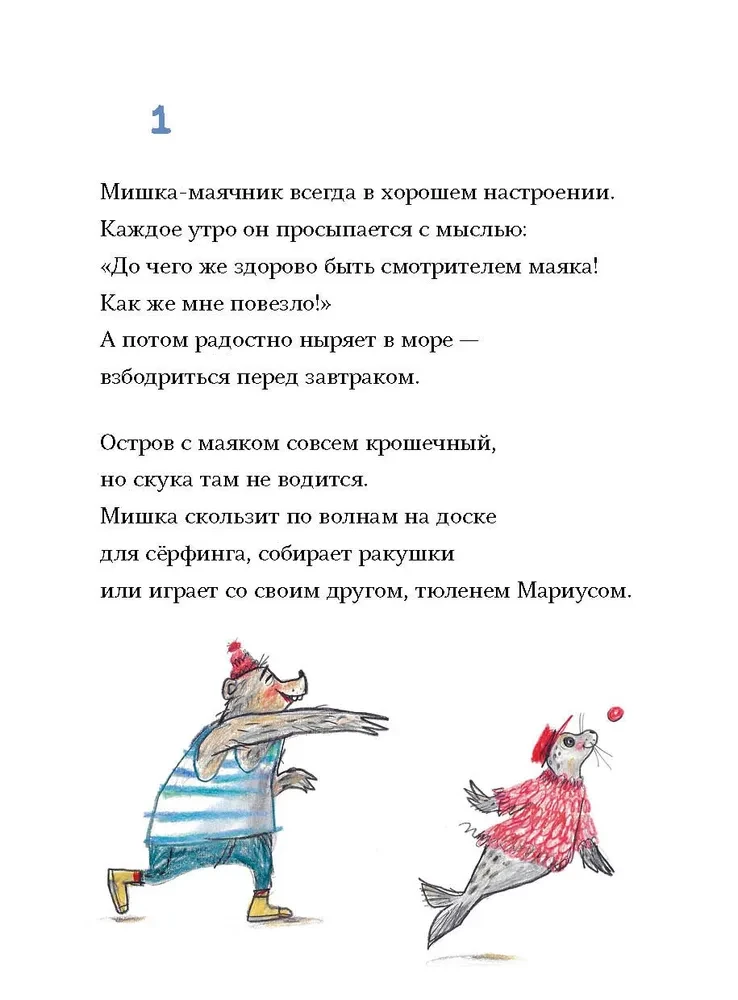 1

Мишка-маячник всегда в хорошем настроении. Каждое утро он просыпается с мыслью: «До чего же здорово быть смотрителем маяка! Как же мне повезло!» А потом радостно ныряет в море — взбодриться перед завтраком.

Остров с маяком совсем крошечный, но скука там не водится. Мишка скользит по волнам на доске для сёрфинга, собирает ракушки или играет со своим другом, тюленем Мариусом.